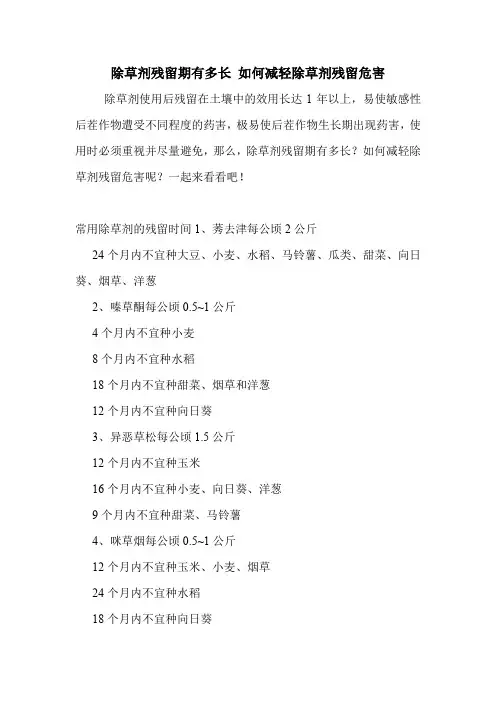 除草剂残留期有多长 如何减轻除草剂残留危害

除草剂使用后残留在土壤中的效用长达 1 年以上，易使敏感性后茬作物遭受不同程度的药害，极易使后茬作物生长期出现药害，使用时必须重视并尽量避免，那么，除草剂残留期有多长？如何减轻除草剂残留危害呢？一起来看看吧！

常用除草剂的残留时间 1、莠去津每公顷 2 公斤

24 个月内不宜种大豆、小麦、水稻、马铃薯、瓜类、甜菜、向日葵、烟草、洋葱

2、嗪草酮每公顷 0.5~1 公斤

4 个月内不宜种小麦

8 个月内不宜种水稻

18 个月内不宜种甜菜、烟草和洋葱

12 个月内不宜种向日葵

3、异恶草松每公顷 1.5 公斤

12 个月内不宜种玉米

16 个月内不宜种小麦、向日葵、洋葱

9 个月内不宜种甜菜、马铃薯

4、咪草烟每公顷 0.5~1 公斤

12 个月内不宜种玉米、小麦、烟草

24 个月内不宜种水稻

18 个月内不宜种向日葵